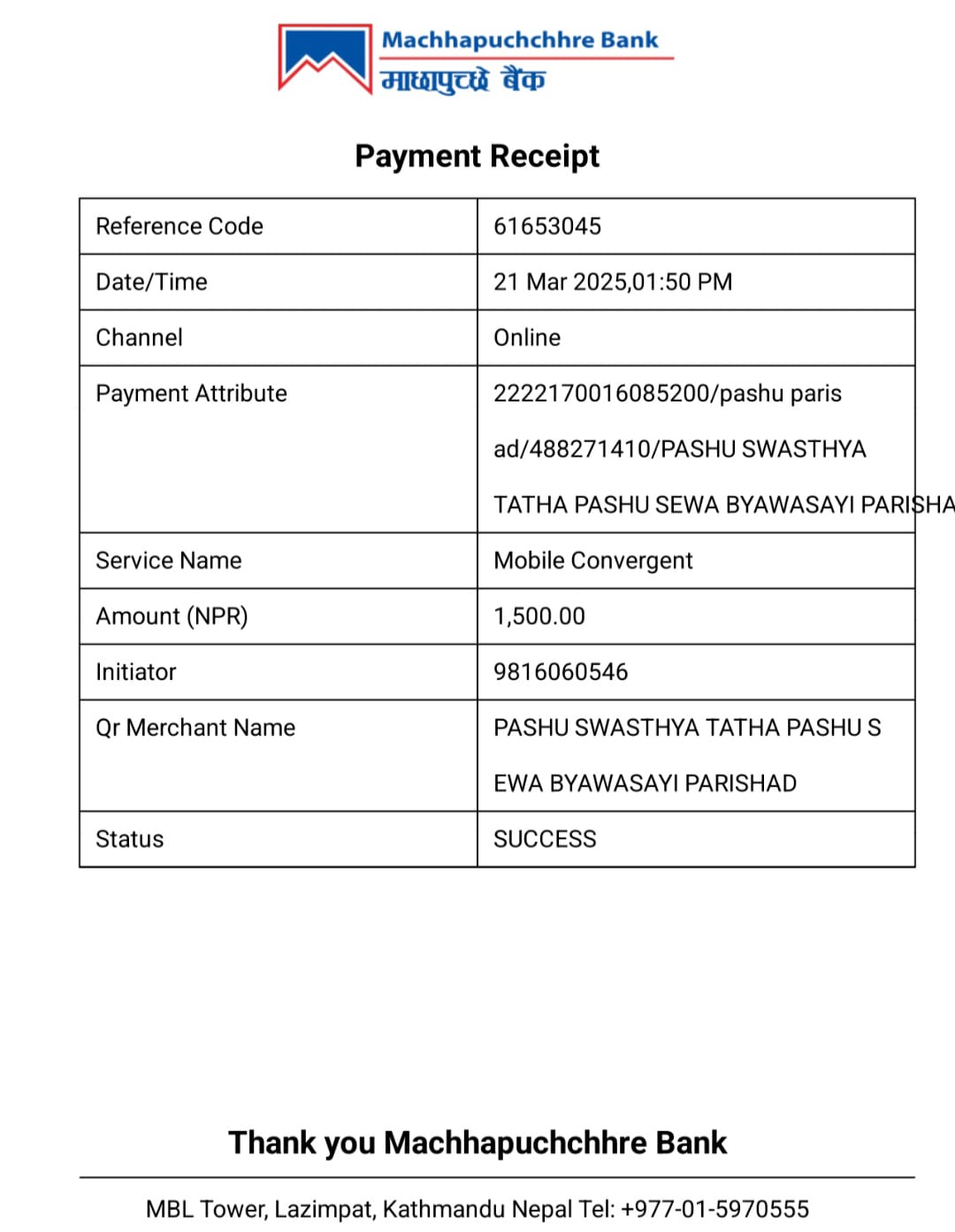 Machhapuchchhre Bank
माछापुच्छ्रे बैंक

Payment Receipt

| Reference Code | 61653045 |
|---|---|
| Date/Time | 21 Mar 2025,01:50 PM |
| Channel | Online |
| Payment Attribute | 2222170016085200/pashu paris ad/488271410/PASHU SWASTHYA TATHA PASHU SEWA BYAWASAYI PARISHA |
| Service Name | Mobile Convergent |
| Amount (NPR) | 1,500.00 |
| Initiator | 9816060546 |
| Qr Merchant Name | PASHU SWASTHYA TATHA PASHU S EWA BYAWASAYI PARISHAD |
| Status | SUCCESS |

Thank you Machhapuchchhre Bank

MBL Tower, Lazimpat, Kathmandu Nepal Tel: +977-01-5970555